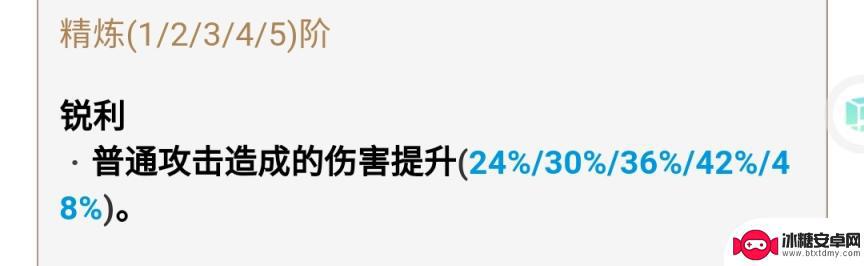 精炼(1/2/3/4/5)阶

锐利
· 普通攻击造成的伤害提升(24%/30%/36%/42%/48%)。

冰糖安卓网
www.btxtdmy.com